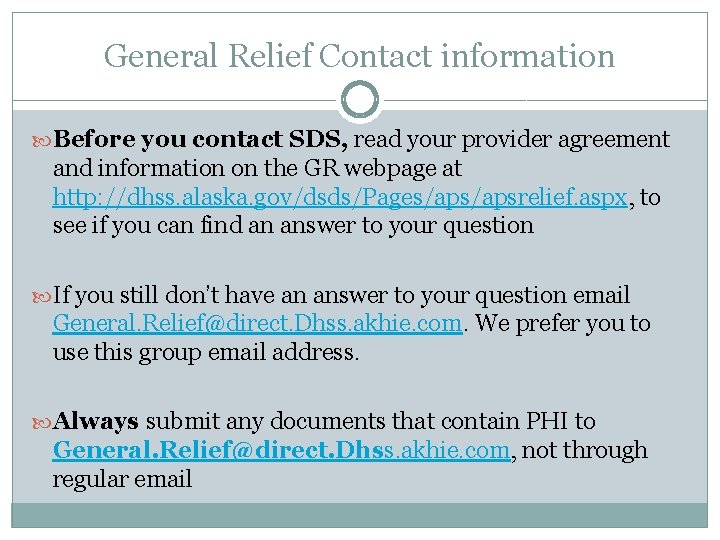 General Relief Contact information

Before you contact SDS, read your provider agreement and information on the GR webpage at http://dhss.alaska.gov/dsds/Pages/aps/apsrelief.aspx, to see if you can find an answer to your question

If you still don't have an answer to your question email General.Relief@direct.Dhss.akhie.com. We prefer you to use this group email address.

Always submit any documents that contain PHI to General.Relief@direct.Dhss.akhie.com, not through regular email